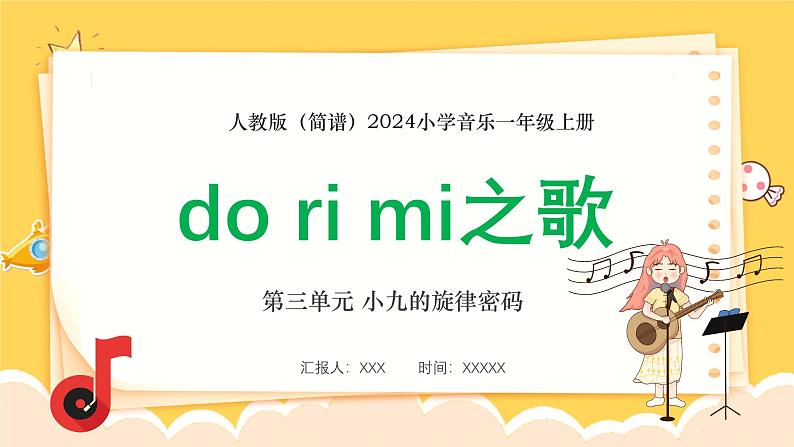 人教版（简谱）2024小学音乐一年级上册

do ri mi之歌

第三单元 小九的旋律密码

汇报人：XXX　　时间：XXXXX